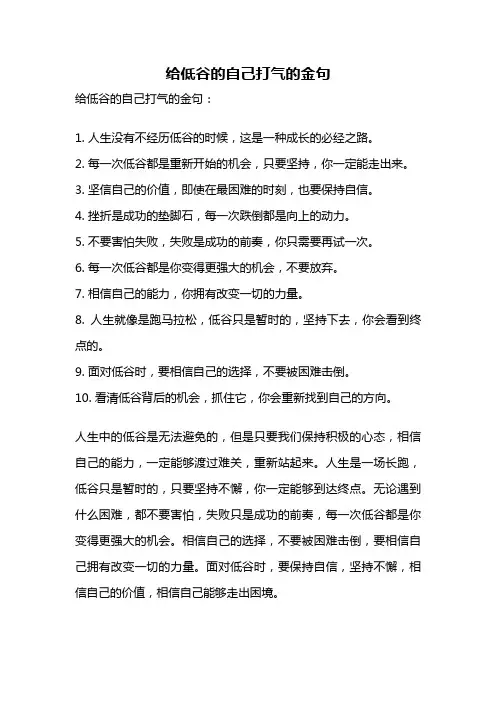 给低谷的自己打气的金句

给低谷的自己打气的金句：

1. 人生没有不经历低谷的时候，这是一种成长的必经之路。
2. 每一次低谷都是重新开始的机会，只要坚持，你一定能走出来。
3. 坚信自己的价值，即使在最困难的时刻，也要保持自信。
4. 挫折是成功的垫脚石，每一次跌倒都是向上的动力。
5. 不要害怕失败，失败是成功的前奏，你只需要再试一次。
6. 每一次低谷都是你变得更强大的机会，不要放弃。
7. 相信自己的能力，你拥有改变一切的力量。
8. 人生就像是跑马拉松，低谷只是暂时的，坚持下去，你会看到终点的。
9. 面对低谷时，要相信自己的选择，不要被困难击倒。
10. 看清低谷背后的机会，抓住它，你会重新找到自己的方向。

人生中的低谷是无法避免的，但是只要我们保持积极的心态，相信自己的能力，一定能够渡过难关，重新站起来。人生是一场长跑，低谷只是暂时的，只要坚持不懈，你一定能够到达终点。无论遇到什么困难，都不要害怕，失败只是成功的前奏，每一次低谷都是你变得更强大的机会。相信自己的选择，不要被困难击倒，要相信自己拥有改变一切的力量。面对低谷时，要保持自信，坚持不懈，相信自己的价值，相信自己能够走出困境。